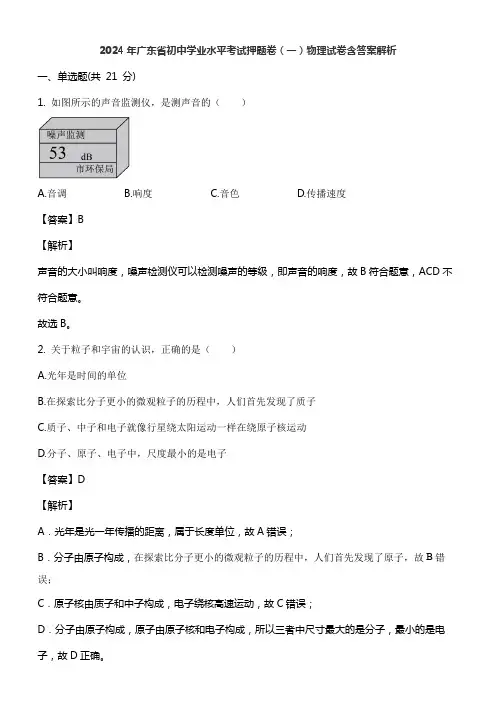 2024 年广东省初中学业水平考试押题卷（一）物理试卷含答案解析

一、单选题(共 21 分)

1. 如图所示的声音监测仪，是测声音的（　　）

噪声监测
53 dB
市环保局

A.音调　　B.响度　　C.音色　　D.传播速度

【答案】B

【解析】

声音的大小叫响度，噪声检测仪可以检测噪声的等级，即声音的响度，故 B 符合题意，ACD 不符合题意。

故选 B。

2. 关于粒子和宇宙的认识，正确的是（　　）

A.光年是时间的单位

B.在探索比分子更小的微观粒子的历程中，人们首先发现了质子

C.质子、中子和电子就像行星绕太阳运动一样在绕原子核运动

D.分子、原子、电子中，尺度最小的是电子

【答案】D

【解析】

A．光年是光一年传播的距离，属于长度单位，故 A 错误；

B．分子由原子构成，在探索比分子更小的微观粒子的历程中，人们首先发现了原子，故 B 错误；

C．原子核由质子和中子构成，电子绕核高速运动，故 C 错误；

D．分子由原子构成，原子由原子核和电子构成，所以三者中尺寸最大的是分子，最小的是电子，故 D 正确。